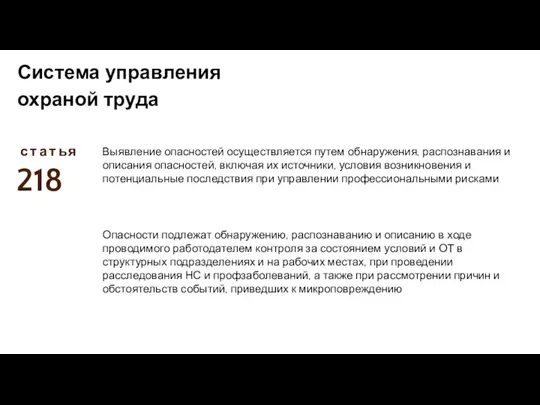 Система управления охраной труда

статья
218

Выявление опасностей осуществляется путем обнаружения, распознавания и описания опасностей, включая их источники, условия возникновения и потенциальные последствия при управлении профессиональными рисками

Опасности подлежат обнаружению, распознаванию и описанию в ходе проводимого работодателем контроля за состоянием условий и ОТ в структурных подразделениях и на рабочих местах, при проведении расследования НС и профзаболеваний, а также при рассмотрении причин и обстоятельств событий, приведших к микроповреждению